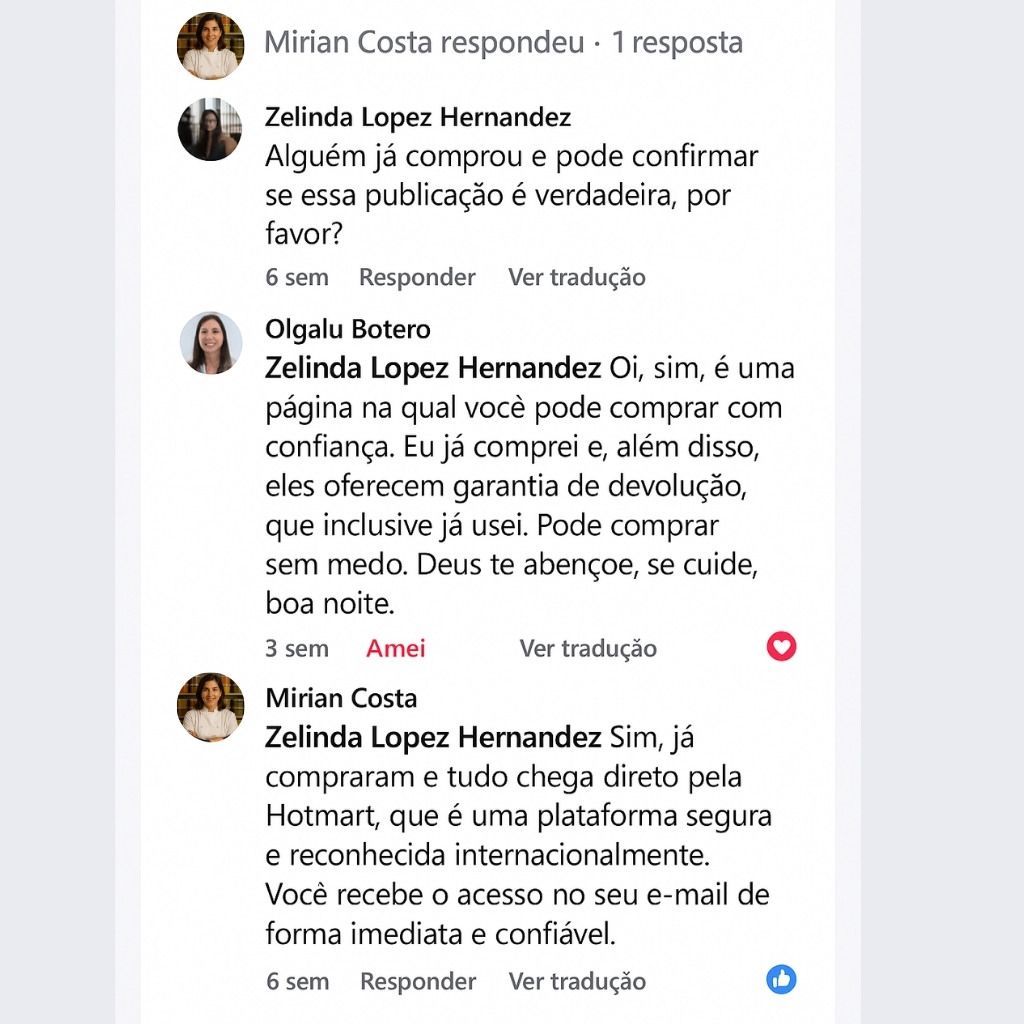 Mirian Costa respondeu · 1 resposta

Zelinda Lopez Hernandez
Alguém já comprou e pode confirmar se essa publicação é verdadeira, por favor?

6 sem Responder Ver tradução

Olgalu Botero
Zelinda Lopez Hernandez Oi, sim, é uma página na qual você pode comprar com confiança. Eu já comprei e, além disso, eles oferecem garantia de devolução, que inclusive já usei. Pode comprar sem medo. Deus te abençoe, se cuide, boa noite.

3 sem Amei Ver tradução

Mirian Costa
Zelinda Lopez Hernandez Sim, já compraram e tudo chega direto pela Hotmart, que é uma plataforma segura e reconhecida internacionalmente. Você recebe o acesso no seu e-mail de forma imediata e confiável.

6 sem Responder Ver tradução